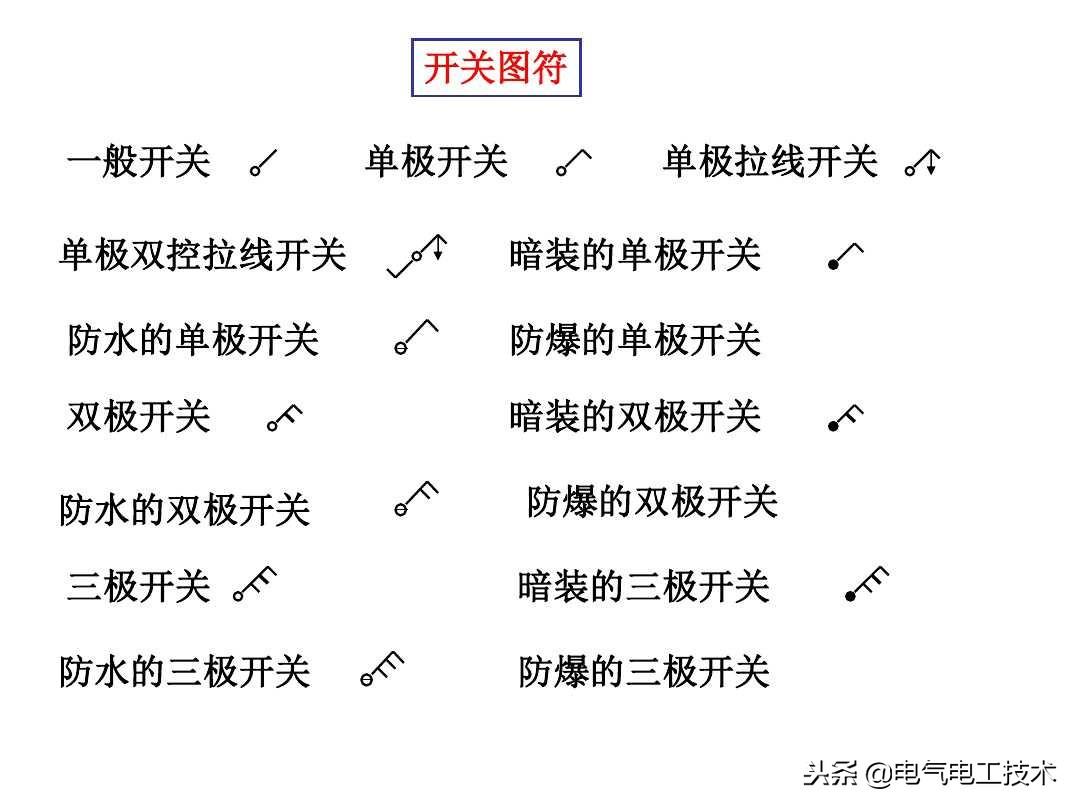 开关图符

一般开关 单极开关 单极拉线开关

单极双控拉线开关 暗装的单极开关

防水的单极开关 防爆的单极开关

双极开关 暗装的双极开关

防水的双极开关 防爆的双极开关

三极开关 暗装的三极开关

防水的三极开关 防爆的三极开关

头条 @电气电工技术